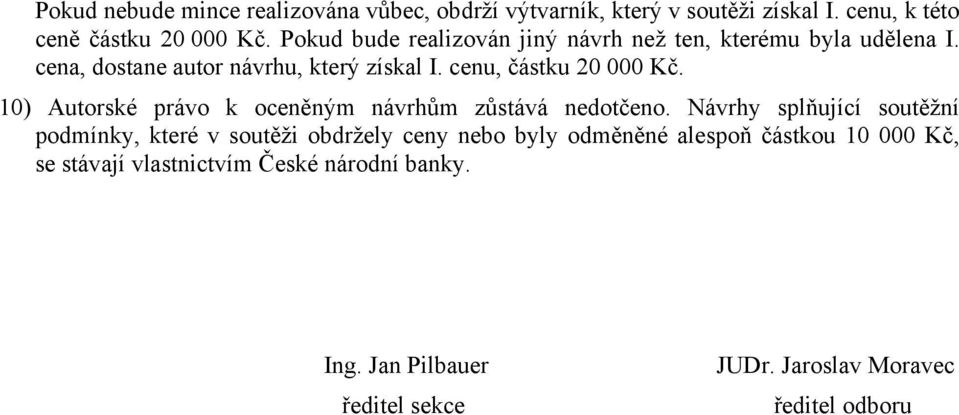 Pokud nebude mince realizována vůbec, obdrží výtvarník, který v soutěži získal I. cenu, k této ceně částku 20 000 Kč. Pokud bude realizován jiný návrh než ten, kterému byla udělena I. cena, dostane autor návrhu, který získal I. cenu, částku 20 000 Kč.

10) Autorské právo k oceněným návrhům zůstává nedotčeno. Návrhy splňující soutěžní podmínky, které v soutěži obdržely ceny nebo byly odměněné alespoň částkou 10 000 Kč, se stávají vlastnictvím České národní banky.

Ing. Jan Pilbauer
ředitel sekce

JUDr. Jaroslav Moravec
ředitel odboru